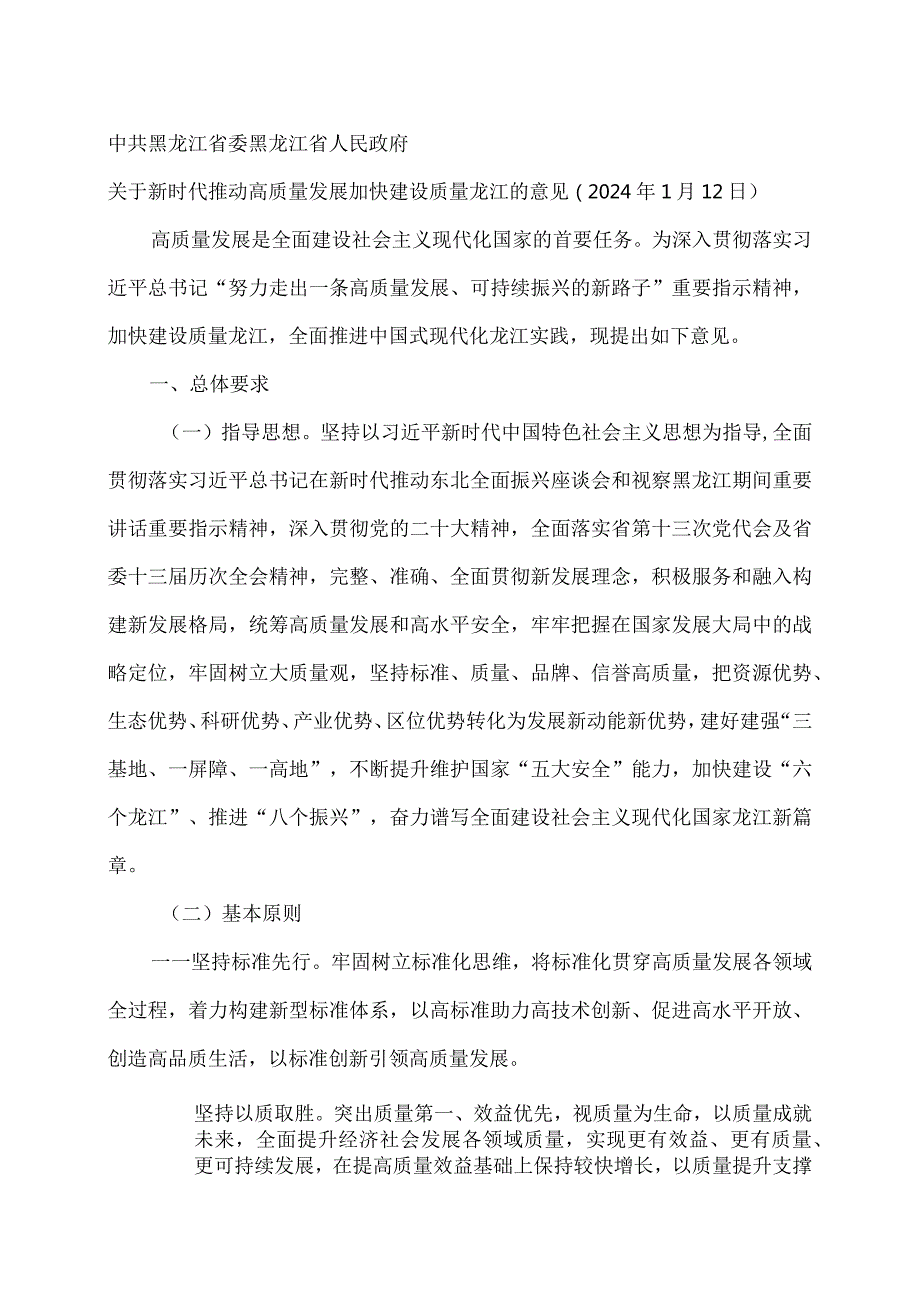 中共黑龙江省委黑龙江省人民政府

关于新时代推动高质量发展加快建设质量龙江的意见（2024年1月12日）

高质量发展是全面建设社会主义现代化国家的首要任务。为深入贯彻落实习近平总书记“努力走出一条高质量发展、可持续振兴的新路子”重要指示精神，加快建设质量龙江，全面推进中国式现代化龙江实践，现提出如下意见。

一、总体要求

（一）指导思想。坚持以习近平新时代中国特色社会主义思想为指导,全面贯彻落实习近平总书记在新时代推动东北全面振兴座谈会和视察黑龙江期间重要讲话重要指示精神，深入贯彻党的二十大精神，全面落实省第十三次党代会及省委十三届历次全会精神，完整、准确、全面贯彻新发展理念，积极服务和融入构建新发展格局，统筹高质量发展和高水平安全，牢牢把握在国家发展大局中的战略定位，牢固树立大质量观，坚持标准、质量、品牌、信誉高质量，把资源优势、生态优势、科研优势、产业优势、区位优势转化为发展新动能新优势，建好建强“三基地、一屏障、一高地”，不断提升维护国家“五大安全”能力，加快建设“六个龙江”、推进“八个振兴”，奋力谱写全面建设社会主义现代化国家龙江新篇章。

（二）基本原则

一一坚持标准先行。牢固树立标准化思维，将标准化贯穿高质量发展各领域全过程，着力构建新型标准体系，以高标准助力高技术创新、促进高水平开放、创造高品质生活，以标准创新引领高质量发展。

坚持以质取胜。突出质量第一、效益优先，视质量为生命，以质量成就未来，全面提升经济社会发展各领域质量，实现更有效益、更有质量、更可持续发展，在提高质量效益基础上保持较快增长，以质量提升支撑